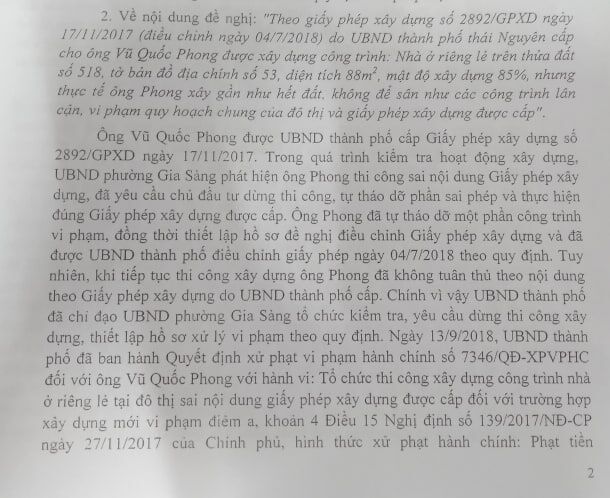 2. Về nội dung đề nghị: "Theo giấy phép xây dựng số 2892/GPXD ngày 17/11/2017 (điều chỉnh ngày 04/7/2018) do UBND thành phố thái Nguyên cấp cho ông Vũ Quốc Phong được xây dựng công trình: Nhà ở riêng lẻ trên thửa đất số 518, tờ bản đồ địa chính số 53, diện tích $88m^2$, mật độ xây dựng 85%, nhưng thực tế ông Phong xây gần như hết đất, không để sân như các công trình lân cận, vi phạm quy hoạch chung của đô thị và giấy phép xây dựng được cấp".

Ông Vũ Quốc Phong được UBND thành phố cấp Giấy phép xây dựng số 2892/GPXD ngày 17/11/2017. Trong quá trình kiểm tra hoạt động xây dựng, UBND phường Gia Sàng phát hiện ông Phong thi công sai nội dung Giấy phép xây dựng, đã yêu cầu chủ đầu tư dừng thi công, tự tháo dỡ phần sai phép và thực hiện đúng Giấy phép xây dựng được cấp. Ông Phong đã tự tháo dỡ một phần công trình vi phạm, đồng thời thiết lập hồ sơ đề nghị điều chỉnh Giấy phép xây dựng và đã được UBND thành phố điều chỉnh giấy phép ngày 04/7/2018 theo quy định. Tuy nhiên, khi tiếp tục thi công xây dựng ông Phong đã không tuân thủ theo nội dung theo Giấy phép xây dựng do UBND thành phố cấp. Chính vì vậy UBND thành phố đã chỉ đạo UBND phường Gia Sàng tổ chức kiểm tra, yêu cầu dừng thi công xây dựng, thiết lập hồ sơ xử lý vi phạm theo quy định. Ngày 13/9/2018, UBND thành phố đã ban hành Quyết định xử phạt vi phạm hành chính số 7346/QĐ-XPVPHC đối với ông Vũ Quốc Phong với hành vi: Tổ chức thi công xây dựng công trình nhà ở riêng lẻ tại đô thị sai nội dung giấy phép xây dựng được cấp đối với trường hợp xây dựng mới vi phạm điểm a, khoản 4 Điều 15 Nghị định số 139/2017/NĐ-CP ngày 27/11/2017 của Chính phủ, hình thức xử phạt hành chính: Phạt tiền

2